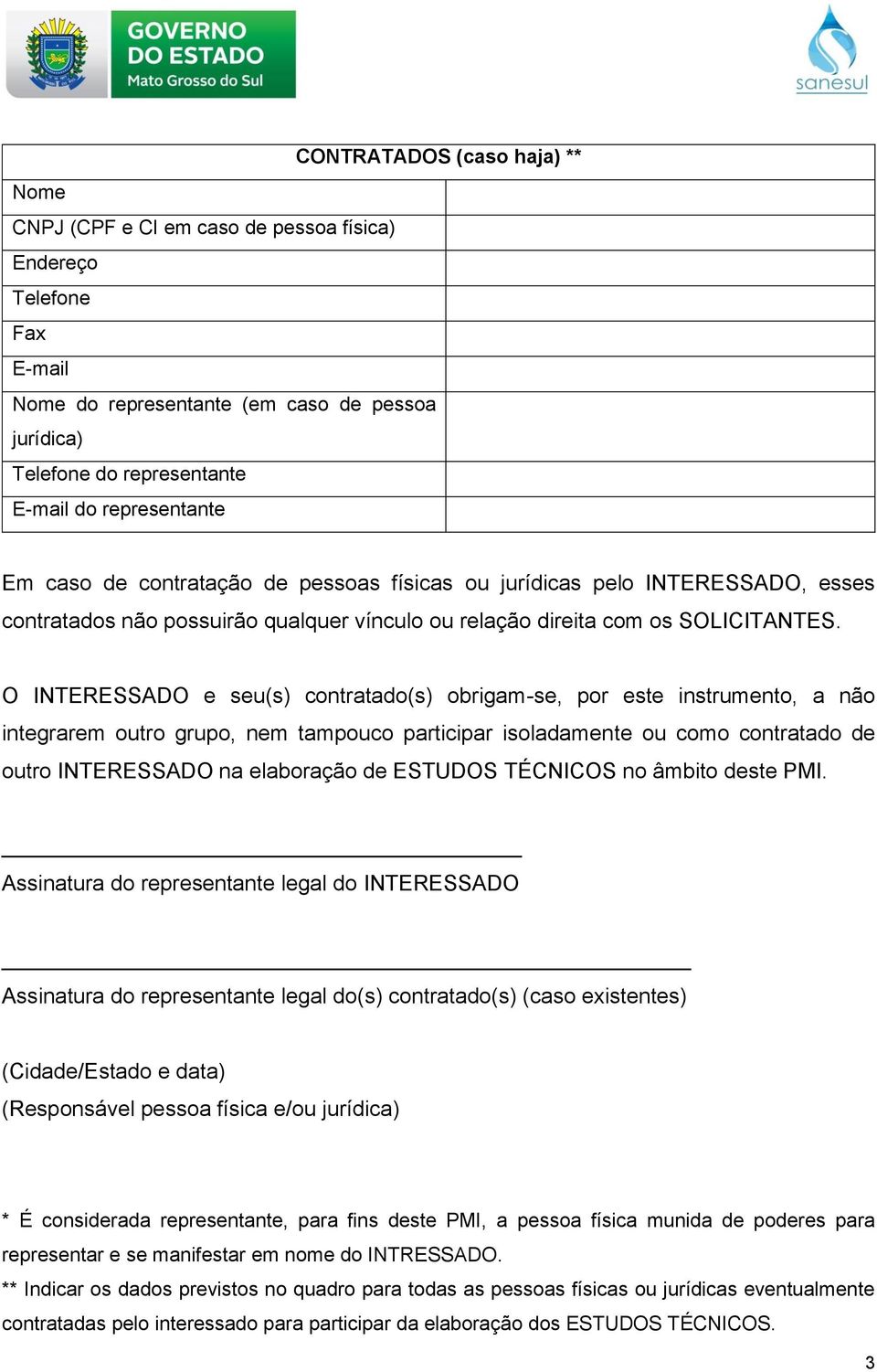 GOVERNO DO ESTADO
Mato Grosso do Sul

sanesul

| CONTRATADOS (caso haja) ** | |
|---|---|
| Nome | |
| CNPJ (CPF e CI em caso de pessoa física) | |
| Endereço | |
| Telefone | |
| Fax | |
| E-mail | |
| Nome do representante (em caso de pessoa jurídica) | |
| Telefone do representante | |
| E-mail do representante | |

Em caso de contratação de pessoas físicas ou jurídicas pelo INTERESSADO, esses contratados não possuirão qualquer vínculo ou relação direita com os SOLICITANTES.

O INTERESSADO e seu(s) contratado(s) obrigam-se, por este instrumento, a não integrarem outro grupo, nem tampouco participar isoladamente ou como contratado de outro INTERESSADO na elaboração de ESTUDOS TÉCNICOS no âmbito deste PMI.

Assinatura do representante legal do INTERESSADO

Assinatura do representante legal do(s) contratado(s) (caso existentes)

(Cidade/Estado e data)
(Responsável pessoa física e/ou jurídica)

* É considerada representante, para fins deste PMI, a pessoa física munida de poderes para representar e se manifestar em nome do INTRESSADO.
** Indicar os dados previstos no quadro para todas as pessoas físicas ou jurídicas eventualmente contratadas pelo interessado para participar da elaboração dos ESTUDOS TÉCNICOS.

3